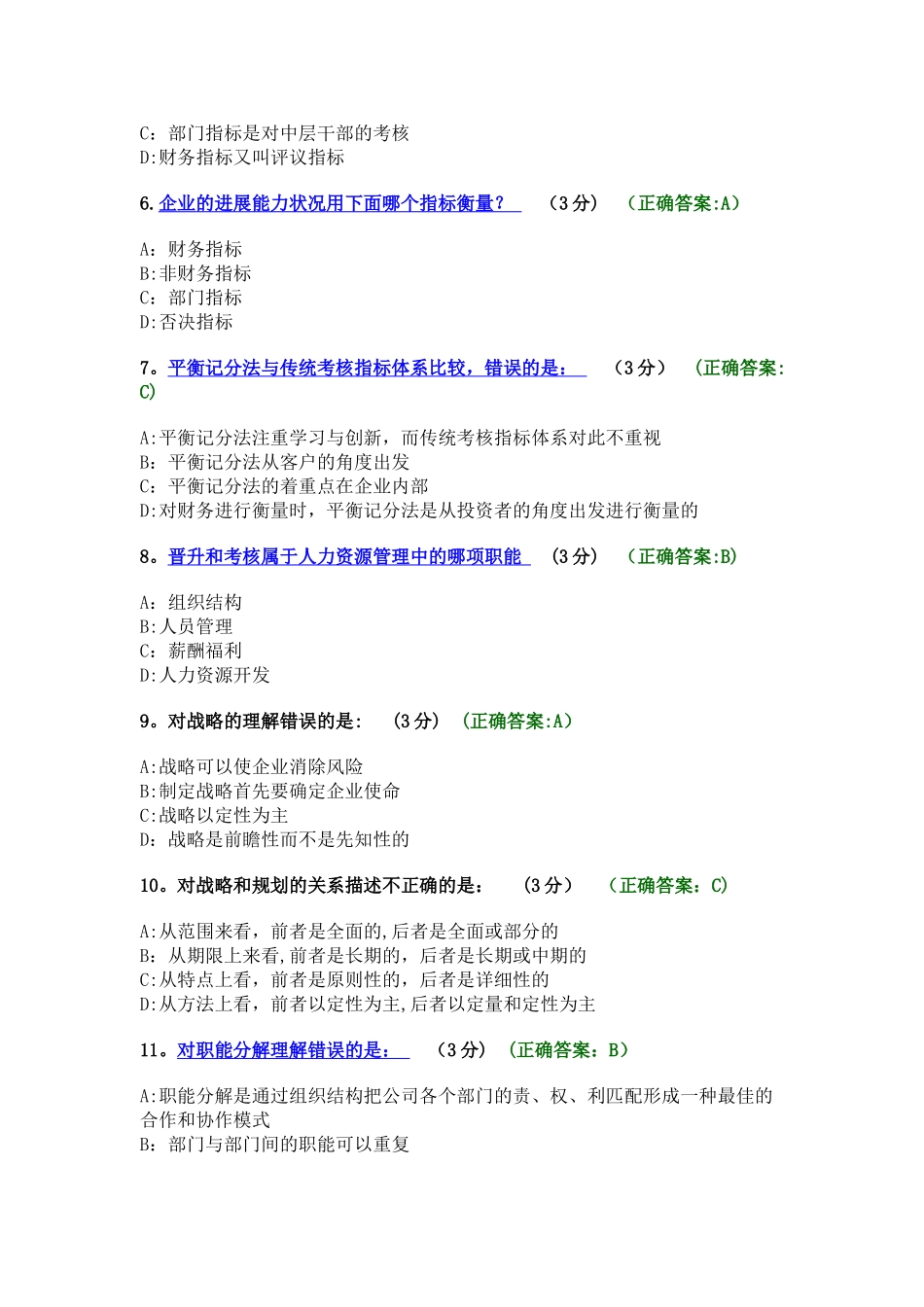 C：部门指标是对中层干部的考核
D:财务指标又叫评议指标

6.企业的进展能力状况用下面哪个指标衡量？ （3分） （正确答案:A）

A：财务指标
B:非财务指标
C：部门指标
D:否决指标

7。平衡记分法与传统考核指标体系比较，错误的是： （3分） （正确答案:C）

A:平衡记分法注重学习与创新，而传统考核指标体系对此不重视
B：平衡记分法从客户的角度出发
C：平衡记分法的着重点在企业内部
D:对财务进行衡量时，平衡记分法是从投资者的角度出发进行衡量的

8。晋升和考核属于人力资源管理中的哪项职能 （3分） （正确答案:B）

A：组织结构
B:人员管理
C：薪酬福利
D:人力资源开发

9。对战略的理解错误的是： （3分） （正确答案:A）

A:战略可以使企业消除风险
B:制定战略首先要确定企业使命
C:战略以定性为主
D：战略是前瞻性而不是先知性的

10。对战略和规划的关系描述不正确的是： （3分） （正确答案：C）

A:从范围来看，前者是全面的,后者是全面或部分的
B：从期限上来看,前者是长期的，后者是长期或中期的
C:从特点上看，前者是原则性的，后者是详细性的
D:从方法上看，前者以定性为主,后者以定量和定性为主

11。对职能分解理解错误的是： （3分） （正确答案：B）

A:职能分解是通过组织结构把公司各个部门的责、权、利匹配形成一种最佳的合作和协作模式
B：部门与部门间的职能可以重复